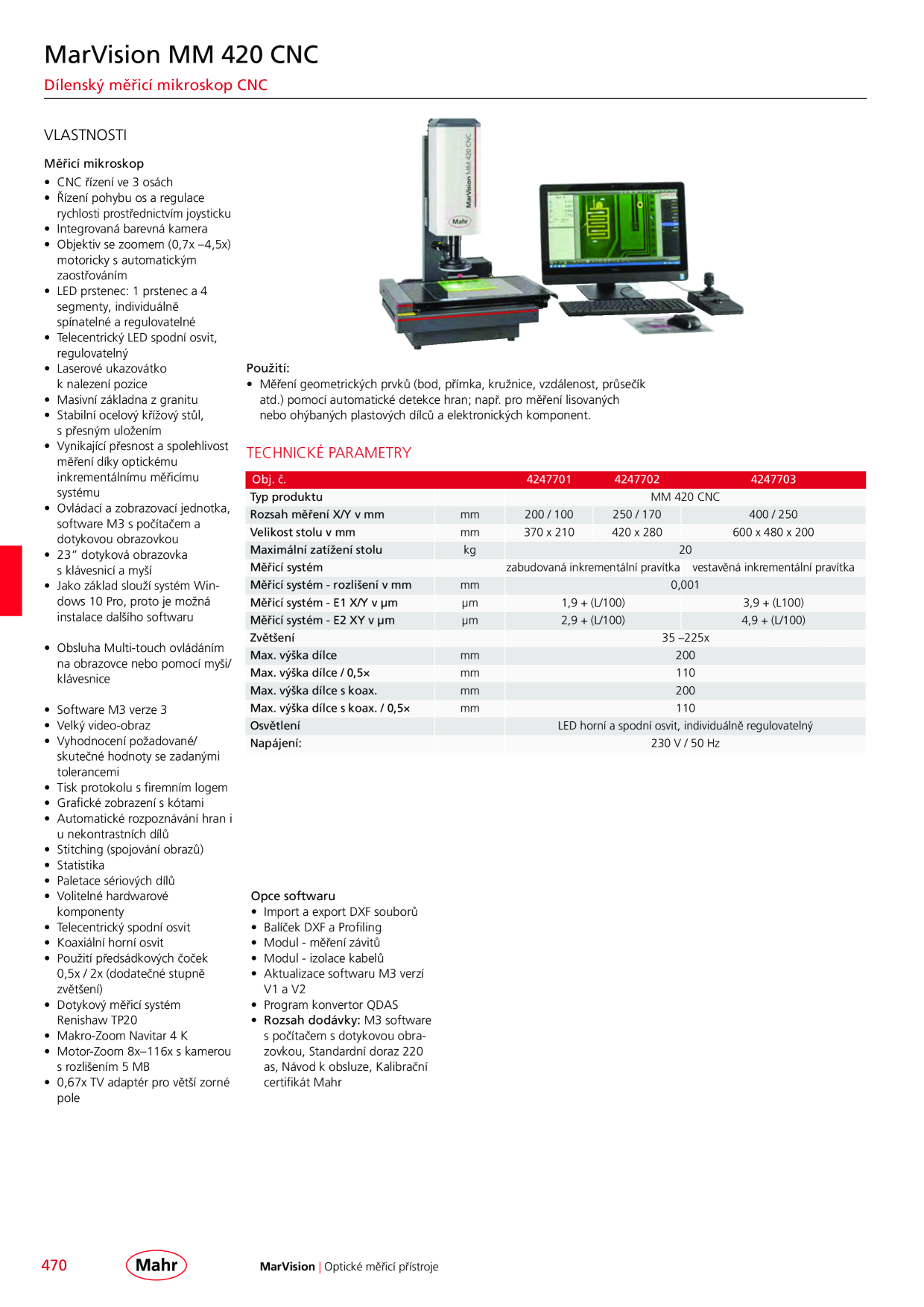 MarVision MM 420 CNC

Dílenský měřicí mikroskop CNC

VLASTNOSTI

Měřicí mikroskop
• CNC řízení ve 3 osách
• Řízení pohybu os a regulace rychlosti prostřednictvím joysticku
• Integrovaná barevná kamera
• Objektiv se zoomem (0,7x –4,5x) motoricky s automatickým zaostřováním
• LED prstenec: 1 prstenec a 4 segmenty, individuálně spínatelné a regulovatelné
• Telecentrický LED spodní osvit, regulovatelný
• Laserové ukazovátko k nalezení pozice
• Masivní základna z granitu
• Stabilní ocelový křížový stůl, s přesným uložením
• Vynikající přesnost a spolehlivost měření díky optickému inkrementálnímu měřicímu systému
• Ovládací a zobrazovací jednotka, software M3 s počítačem a dotykovou obrazovkou
• 23" dotyková obrazovka s klávesnicí a myší
• Jako základ slouží systém Windows 10 Pro, proto je možná instalace dalšího softwaru

• Obsluha Multi-touch ovládáním na obrazovce nebo pomocí myši/ klávesnice

• Software M3 verze 3
• Velký video-obraz
• Vyhodnocení požadované/ skutečné hodnoty se zadanými tolerancemi
• Tisk protokolu s firemním logem
• Grafické zobrazení s kótami
• Automatické rozpoznávání hran i u nekontrastních dílů
• Stitching (spojování obrazů)
• Statistika
• Paletace sériových dílů
• Volitelné hardwarové komponenty
• Telecentrický spodní osvit
• Koaxiální horní osvit
• Použití předsádkových čoček 0,5x / 2x (dodatečné stupně zvětšení)
• Dotykový měřicí systém Renishaw TP20
• Makro-Zoom Navitar 4 K
• Motor-Zoom 8x–116x s kamerou s rozlišením 5 MB
• 0,67x TV adaptér pro větší zorné pole

MarVision MM 420 CNC
Mahr

Použití:
• Měření geometrických prvků (bod, přímka, kružnice, vzdálenost, průsečík atd.) pomocí automatické detekce hran; např. pro měření lisovaných nebo ohýbaných plastových dílců a elektronických komponent.

TECHNICKÉ PARAMETRY

| Obj. č. | | 4247701 | 4247702 | 4247703 |
|---|---|---|---|---|
| Typ produktu | | MM 420 CNC | | |
| Rozsah měření X/Y v mm | mm | 200 / 100 | 250 / 170 | 400 / 250 |
| Velikost stolu v mm | mm | 370 x 210 | 420 x 280 | 600 x 480 x 200 |
| Maximální zatížení stolu | kg | 20 | | |
| Měřicí systém | | zabudovaná inkrementální pravítka | | vestavěná inkrementální pravítka |
| Měřicí systém - rozlišení v mm | mm | 0,001 | | |
| Měřicí systém - E1 X/Y v µm | µm | 1,9 + (L/100) | | 3,9 + (L100) |
| Měřicí systém - E2 XY v µm | µm | 2,9 + (L/100) | | 4,9 + (L/100) |
| Zvětšení | | 35 –225x | | |
| Max. výška dílce | mm | 200 | | |
| Max. výška dílce / 0,5× | mm | 110 | | |
| Max. výška dílce s koax. | mm | 200 | | |
| Max. výška dílce s koax. / 0,5× | mm | 110 | | |
| Osvětlení | | LED horní a spodní osvit, individuálně regulovatelný | | |
| Napájení: | | 230 V / 50 Hz | | |

Opce softwaru
• Import a export DXF souborů
• Balíček DXF a Profiling
• Modul - měření závitů
• Modul - izolace kabelů
• Aktualizace softwaru M3 verzí V1 a V2
• Program konvertor QDAS
• Rozsah dodávky: M3 software s počítačem s dotykovou obrazovkou, Standardní doraz 220 as, Návod k obsluze, Kalibrační certifikát Mahr

470 Mahr MarVision | Optické měřicí přístroje